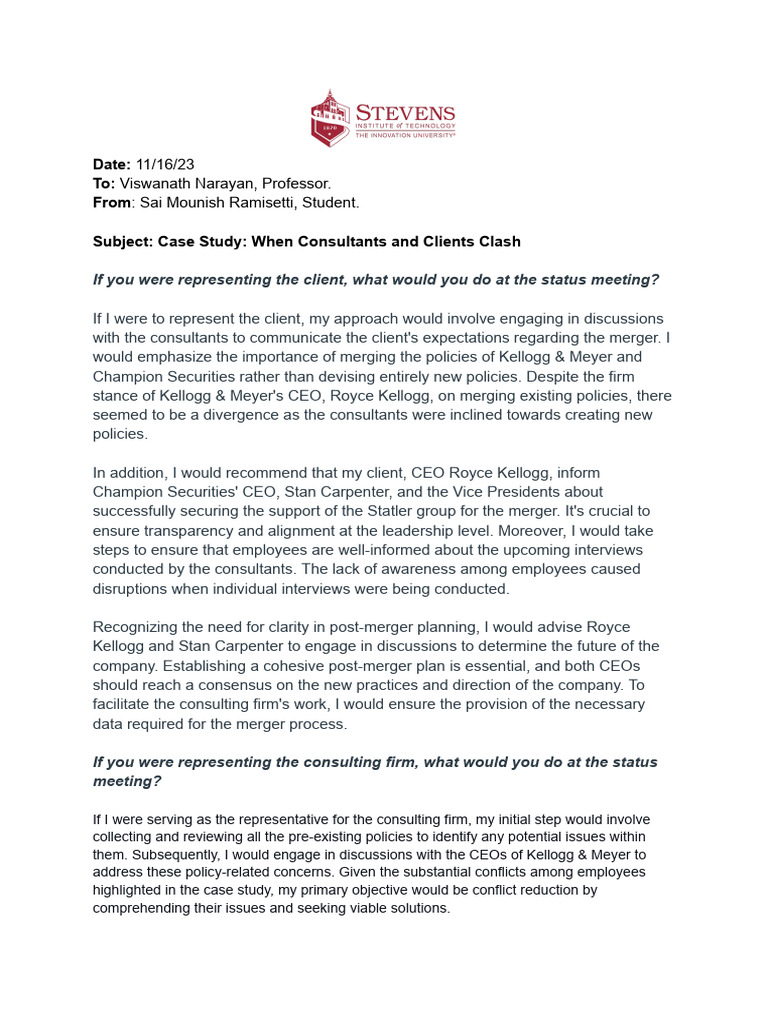 STEVENS
INSTITUTE of TECHNOLOGY
THE INNOVATION UNIVERSITY®

Date: 11/16/23
To: Viswanath Narayan, Professor.
From: Sai Mounish Ramisetti, Student.

Subject: Case Study: When Consultants and Clients Clash

If you were representing the client, what would you do at the status meeting?

If I were to represent the client, my approach would involve engaging in discussions with the consultants to communicate the client's expectations regarding the merger. I would emphasize the importance of merging the policies of Kellogg & Meyer and Champion Securities rather than devising entirely new policies. Despite the firm stance of Kellogg & Meyer's CEO, Royce Kellogg, on merging existing policies, there seemed to be a divergence as the consultants were inclined towards creating new policies.

In addition, I would recommend that my client, CEO Royce Kellogg, inform Champion Securities' CEO, Stan Carpenter, and the Vice Presidents about successfully securing the support of the Statler group for the merger. It's crucial to ensure transparency and alignment at the leadership level. Moreover, I would take steps to ensure that employees are well-informed about the upcoming interviews conducted by the consultants. The lack of awareness among employees caused disruptions when individual interviews were being conducted.

Recognizing the need for clarity in post-merger planning, I would advise Royce Kellogg and Stan Carpenter to engage in discussions to determine the future of the company. Establishing a cohesive post-merger plan is essential, and both CEOs should reach a consensus on the new practices and direction of the company. To facilitate the consulting firm's work, I would ensure the provision of the necessary data required for the merger process.

If you were representing the consulting firm, what would you do at the status meeting?

If I were serving as the representative for the consulting firm, my initial step would involve collecting and reviewing all the pre-existing policies to identify any potential issues within them. Subsequently, I would engage in discussions with the CEOs of Kellogg & Meyer to address these policy-related concerns. Given the substantial conflicts among employees highlighted in the case study, my primary objective would be conflict reduction by comprehending their issues and seeking viable solutions.